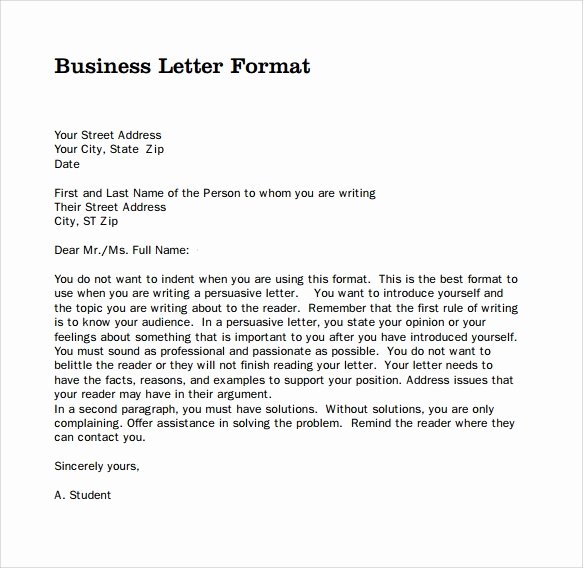 Business Letter Format

Your Street Address
Your City, State Zip
Date

First and Last Name of the Person to whom you are writing
Their Street Address
City, ST Zip

Dear Mr./Ms. Full Name:

You do not want to indent when you are using this format. This is the best format to use when you are writing a persuasive letter. You want to introduce yourself and the topic you are writing about to the reader. Remember that the first rule of writing is to know your audience. In a persuasive letter, you state your opinion or your feelings about something that is important to you after you have introduced yourself. You must sound as professional and passionate as possible. You do not want to belittle the reader or they will not finish reading your letter. Your letter needs to have the facts, reasons, and examples to support your position. Address issues that your reader may have in their argument.
In a second paragraph, you must have solutions. Without solutions, you are only complaining. Offer assistance in solving the problem. Remind the reader where they can contact you.

Sincerely yours,

A. Student